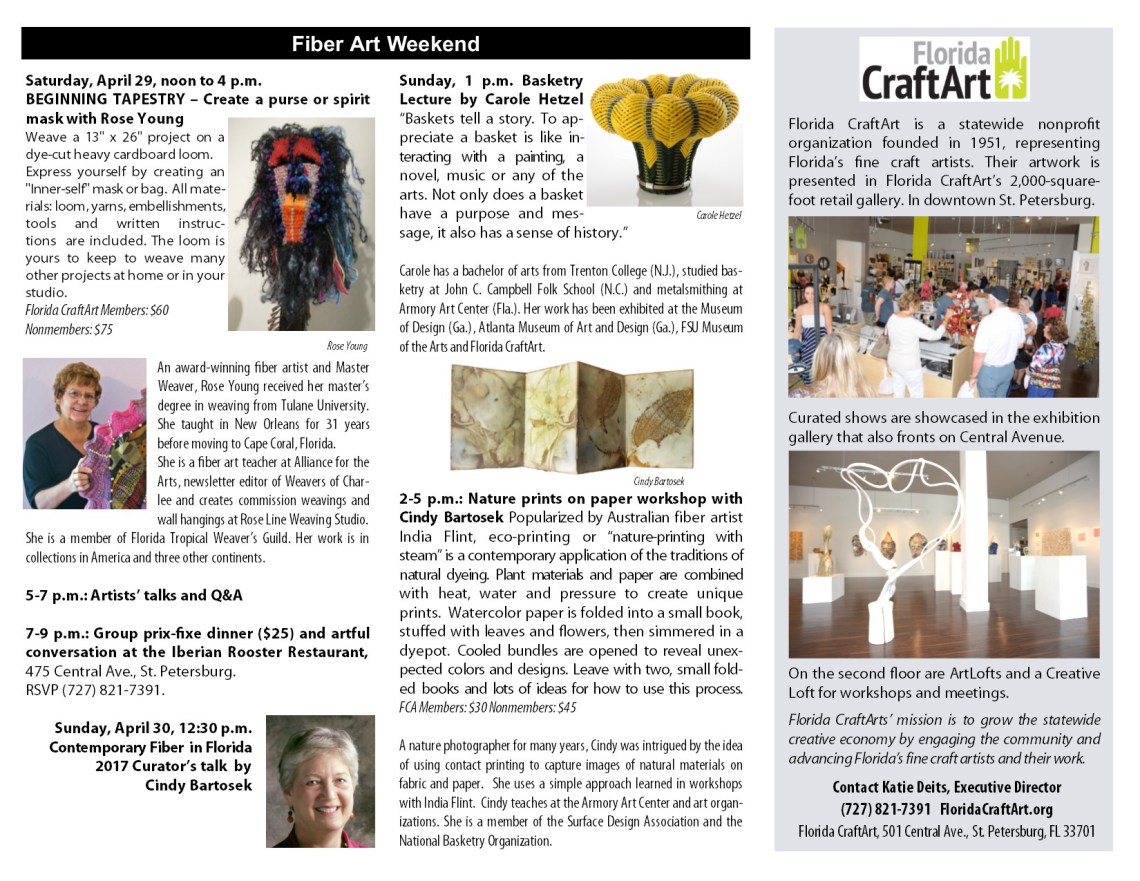 Fiber Art Weekend

Saturday, April 29, noon to 4 p.m.
BEGINNING TAPESTRY – Create a purse or spirit mask with Rose Young
Weave a 13" x 26" project on a dye-cut heavy cardboard loom. Express yourself by creating an "Inner-self" mask or bag. All materials: loom, yarns, embellishments, tools and written instructions are included. The loom is yours to keep to weave many other projects at home or in your studio.
Florida CraftArt Members: $60
Nonmembers: $75

Rose Young

An award-winning fiber artist and Master Weaver, Rose Young received her master's degree in weaving from Tulane University. She taught in New Orleans for 31 years before moving to Cape Coral, Florida.
She is a fiber art teacher at Alliance for the Arts, newsletter editor of Weavers of Charlee and creates commission weavings and wall hangings at Rose Line Weaving Studio. She is a member of Florida Tropical Weaver's Guild. Her work is in collections in America and three other continents.

5-7 p.m.: Artists' talks and Q&A

7-9 p.m.: Group prix-fixe dinner ($25) and artful conversation at the Iberian Rooster Restaurant, 475 Central Ave., St. Petersburg.
RSVP (727) 821-7391.

Sunday, April 30, 12:30 p.m.
Contemporary Fiber in Florida 2017 Curator's talk by Cindy Bartosek

Sunday, 1 p.m. Basketry Lecture by Carole Hetzel
"Baskets tell a story. To appreciate a basket is like interacting with a painting, a novel, music or any of the arts. Not only does a basket have a purpose and message, it also has a sense of history."

Carole Hetzel

Carole has a bachelor of arts from Trenton College (N.J.), studied basketry at John C. Campbell Folk School (N.C.) and metalsmithing at Armory Art Center (Fla.). Her work has been exhibited at the Museum of Design (Ga.), Atlanta Museum of Art and Design (Ga.), FSU Museum of the Arts and Florida CraftArt.

Cindy Bartosek

2-5 p.m.: Nature prints on paper workshop with Cindy Bartosek Popularized by Australian fiber artist India Flint, eco-printing or "nature-printing with steam" is a contemporary application of the traditions of natural dyeing. Plant materials and paper are combined with heat, water and pressure to create unique prints. Watercolor paper is folded into a small book, stuffed with leaves and flowers, then simmered in a dyepot. Cooled bundles are opened to reveal unexpected colors and designs. Leave with two, small folded books and lots of ideas for how to use this process.
FCA Members: $30 Nonmembers: $45

A nature photographer for many years, Cindy was intrigued by the idea of using contact printing to capture images of natural materials on fabric and paper. She uses a simple approach learned in workshops with India Flint. Cindy teaches at the Armory Art Center and art organizations. She is a member of the Surface Design Association and the National Basketry Organization.

Florida CraftArt

Florida CraftArt is a statewide nonprofit organization founded in 1951, representing Florida's fine craft artists. Their artwork is presented in Florida CraftArt's 2,000-square-foot retail gallery. In downtown St. Petersburg.

Curated shows are showcased in the exhibition gallery that also fronts on Central Avenue.

On the second floor are ArtLofts and a Creative Loft for workshops and meetings.

Florida CraftArts' mission is to grow the statewide creative economy by engaging the community and advancing Florida's fine craft artists and their work.

Contact Katie Deits, Executive Director
(727) 821-7391 FloridaCraftArt.org
Florida CraftArt, 501 Central Ave., St. Petersburg, FL 33701